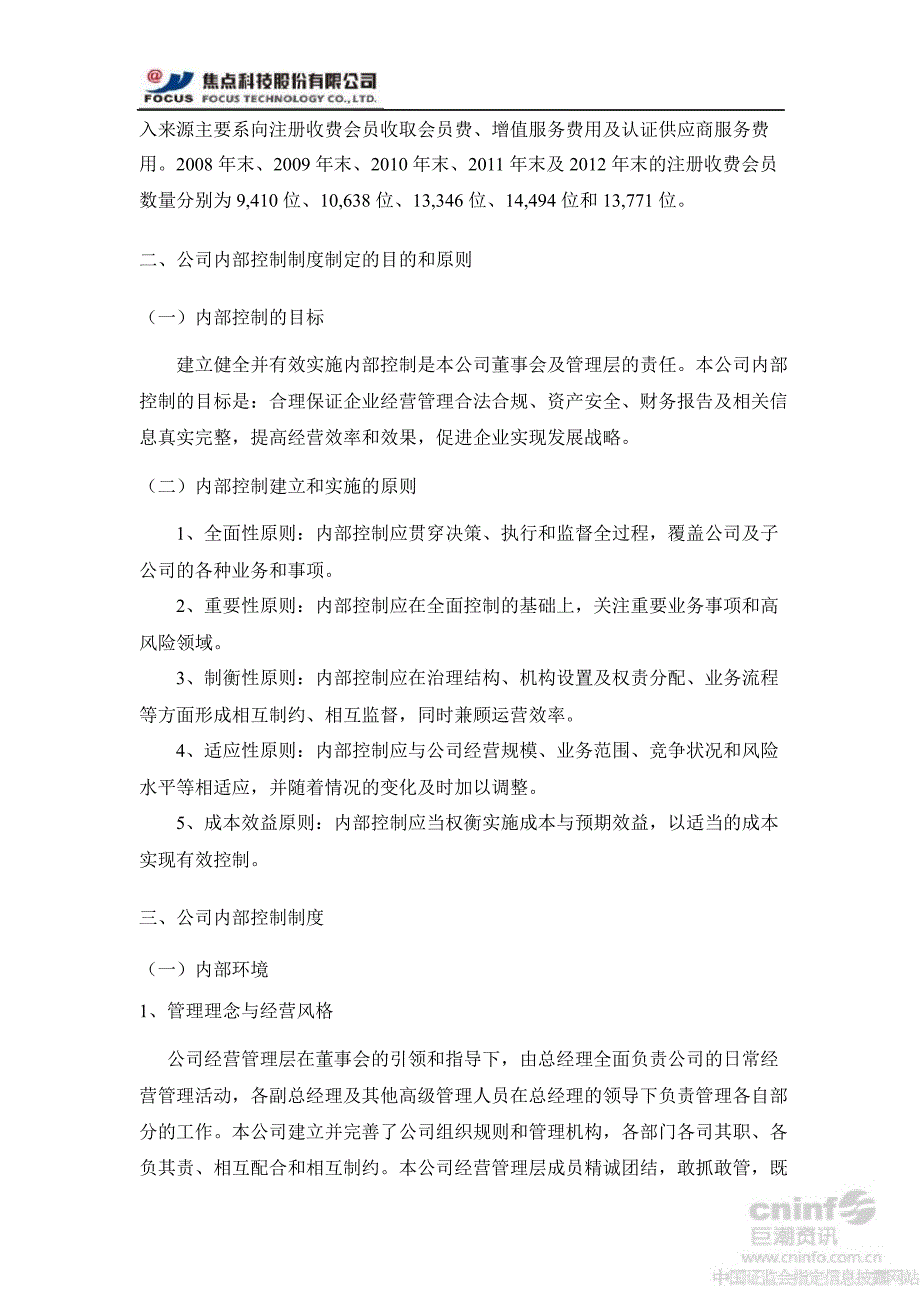 @ FOCUS 焦点科技股份有限公司 FOCUS TECHNOLOGY CO., LTD.

入来源主要系向注册收费会员收取会员费、增值服务费用及认证供应商服务费用。2008 年末、2009 年末、2010 年末、2011 年末及 2012 年末的注册收费会员数量分别为 9,410 位、10,638 位、13,346 位、14,494 位和 13,771 位。

二、公司内部控制制度制定的目的和原则

（一）内部控制的目标

建立健全并有效实施内部控制是本公司董事会及管理层的责任。本公司内部控制的目标是：合理保证企业经营管理合法合规、资产安全、财务报告及相关信息真实完整，提高经营效率和效果，促进企业实现发展战略。

（二）内部控制建立和实施的原则

1、全面性原则：内部控制应贯穿决策、执行和监督全过程，覆盖公司及子公司的各种业务和事项。

2、重要性原则：内部控制应在全面控制的基础上，关注重要业务事项和高风险领域。

3、制衡性原则：内部控制应在治理结构、机构设置及权责分配、业务流程等方面形成相互制约、相互监督，同时兼顾运营效率。

4、适应性原则：内部控制应与公司经营规模、业务范围、竞争状况和风险水平等相适应，并随着情况的变化及时加以调整。

5、成本效益原则：内部控制应当权衡实施成本与预期效益，以适当的成本实现有效控制。

三、公司内部控制制度

（一）内部环境

1、管理理念与经营风格

公司经营管理层在董事会的引领和指导下，由总经理全面负责公司的日常经营管理活动，各副总经理及其他高级管理人员在总经理的领导下负责管理各自部分的工作。本公司建立并完善了公司组织规则和管理机构，各部门各司其职、各负其责、相互配合和相互制约。本公司经营管理层成员精诚团结，敢抓敢管，既

cninf 巨潮资讯 www.cninfo.com.cn 中国证监会指定信息披露网站